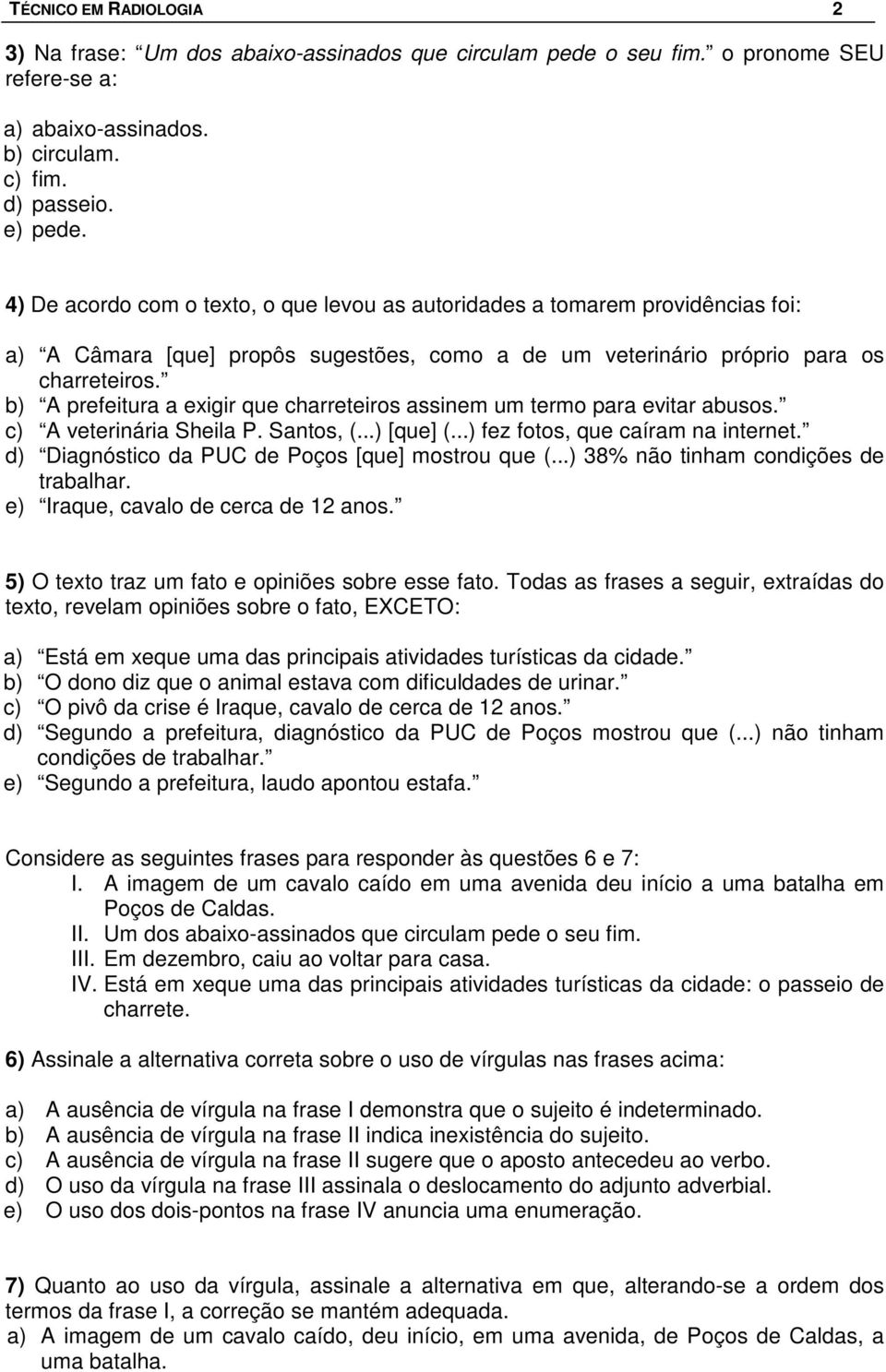 TÉCNICO EM RADIOLOGIA 2

3) Na frase: “Um dos abaixo-assinados que circulam pede o seu fim.” o pronome SEU refere-se a:

a) abaixo-assinados.
b) circulam.
c) fim.
d) passeio.
e) pede.

4) De acordo com o texto, o que levou as autoridades a tomarem providências foi:

a) “A Câmara [que] propôs sugestões, como a de um veterinário próprio para os charreteiros.”
b) “A prefeitura a exigir que charreteiros assinem um termo para evitar abusos.”
c) “A veterinária Sheila P. Santos, (...) [que] (...) fez fotos, que caíram na internet.”
d) “Diagnóstico da PUC de Poços [que] mostrou que (...) 38% não tinham condições de trabalhar.
e) “Iraque, cavalo de cerca de 12 anos.”

5) O texto traz um fato e opiniões sobre esse fato. Todas as frases a seguir, extraídas do texto, revelam opiniões sobre o fato, EXCETO:

a) “Está em xeque uma das principais atividades turísticas da cidade.”
b) “O dono diz que o animal estava com dificuldades de urinar.”
c) “O pivô da crise é Iraque, cavalo de cerca de 12 anos.”
d) “Segundo a prefeitura, diagnóstico da PUC de Poços mostrou que (...) não tinham condições de trabalhar.”
e) “Segundo a prefeitura, laudo apontou estafa.”

Considere as seguintes frases para responder às questões 6 e 7:
I. A imagem de um cavalo caído em uma avenida deu início a uma batalha em Poços de Caldas.
II. Um dos abaixo-assinados que circulam pede o seu fim.
III. Em dezembro, caiu ao voltar para casa.
IV. Está em xeque uma das principais atividades turísticas da cidade: o passeio de charrete.

6) Assinale a alternativa correta sobre o uso de vírgulas nas frases acima:

a) A ausência de vírgula na frase I demonstra que o sujeito é indeterminado.
b) A ausência de vírgula na frase II indica inexistência do sujeito.
c) A ausência de vírgula na frase II sugere que o aposto antecedeu ao verbo.
d) O uso da vírgula na frase III assinala o deslocamento do adjunto adverbial.
e) O uso dos dois-pontos na frase IV anuncia uma enumeração.

7) Quanto ao uso da vírgula, assinale a alternativa em que, alterando-se a ordem dos termos da frase I, a correção se mantém adequada.
a) A imagem de um cavalo caído, deu início, em uma avenida, de Poços de Caldas, a uma batalha.